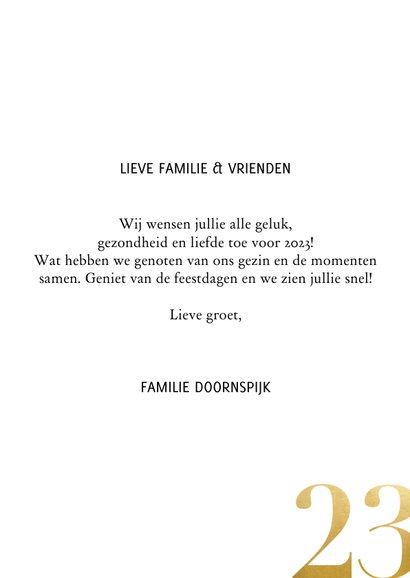 LIEVE FAMILIE & VRIENDEN

Wij wensen jullie alle geluk,
gezondheid en liefde toe voor 2023!
Wat hebben we genoten van ons gezin en de momenten samen. Geniet van de feestdagen en we zien jullie snel!

Lieve groet,

FAMILIE DOORNSPIJK

23